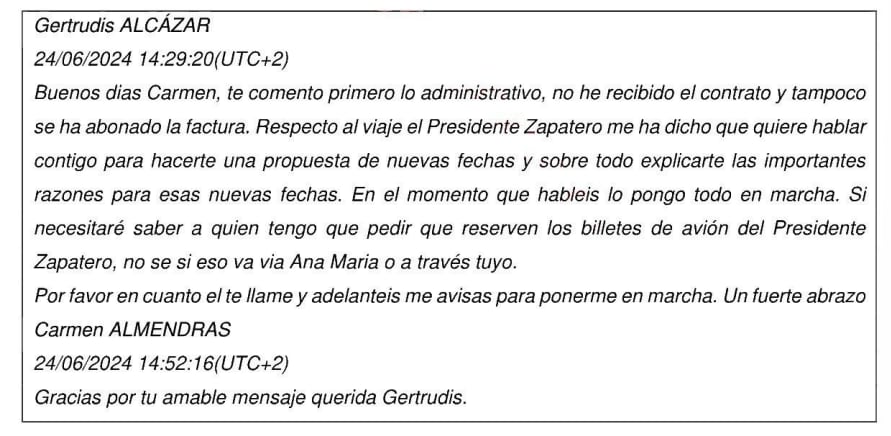 Gertrudis ALCÁZAR
24/06/2024 14:29:20(UTC+2)
Buenos dias Carmen, te comento primero lo administrativo, no he recibido el contrato y tampoco se ha abonado la factura. Respecto al viaje el Presidente Zapatero me ha dicho que quiere hablar contigo para hacerte una propuesta de nuevas fechas y sobre todo explicarte las importantes razones para esas nuevas fechas. En el momento que hableis lo pongo todo en marcha. Si necesitaré saber a quien tengo que pedir que reserven los billetes de avión del Presidente Zapatero, no se si eso va via Ana Maria o a través tuyo.
Por favor en cuanto el te llame y adelanteis me avisas para ponerme en marcha. Un fuerte abrazo
Carmen ALMENDRAS
24/06/2024 14:52:16(UTC+2)
Gracias por tu amable mensaje querida Gertrudis.